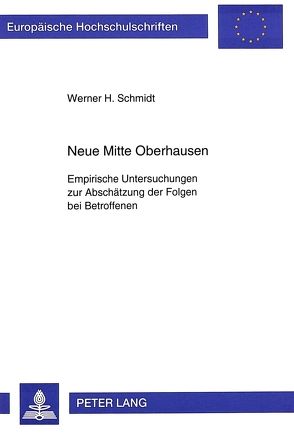 Europäische Hochschulschriften

Werner H. Schmidt

Neue Mitte Oberhausen

Empirische Untersuchungen zur Abschätzung der Folgen bei Betroffenen

PETER LANG